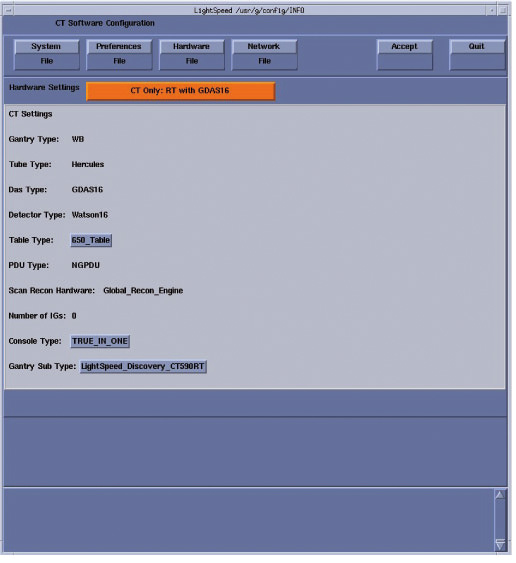 LightSpeed /usr/g/config/INFO

CT Software Configuration

System
File

Preferences
File

Hardware
File

Network
File

Accept

Quit

Hardware Settings CT Only: RT with GDAS16

CT Settings

Gantry Type: WB

Tube Type: Hercules

Das Type: GDAS16

Detector Type: Watson16

Table Type: 650_Table

PDU Type: NGPDU

Scan Recon Hardware: Global_Recon_Engine

Number of IGs: 0

Console Type: TRUE_IN_ONE

Gantry Sub Type: LightSpeed_Discovery_CT590RT